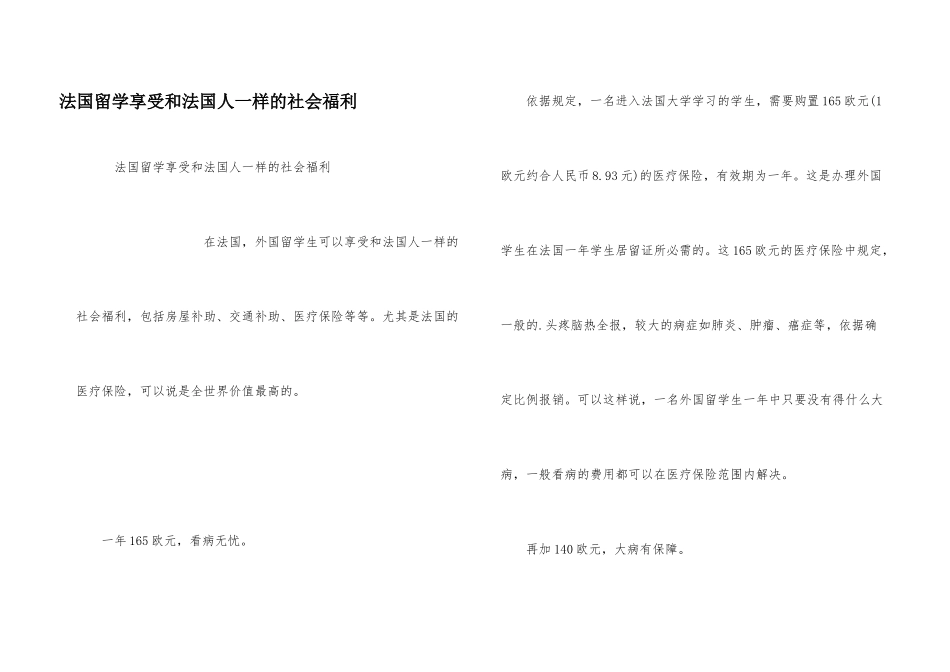 法国留学享受和法国人一样的社会福利

法国留学享受和法国人一样的社会福利

在法国，外国留学生可以享受和法国人一样的社会福利，包括房屋补助、交通补助、医疗保险等等。尤其是法国的医疗保险，可以说是全世界价值最高的。

一年165欧元，看病无忧。

依据规定，一名进入法国大学学习的学生，需要购置165欧元(1欧元约合人民币8.93元)的医疗保险，有效期为一年。这是办理外国学生在法国一年学生居留证所必需的。这165欧元的医疗保险中规定，一般的.头疼脑热全报，较大的病症如肺炎、肿瘤、癌症等，依据确定比例报销。可以这样说，一名外国留学生一年中只要没有得什么大病，一般看病的费用都可以在医疗保险范围内解决。

再加140欧元，大病有保障。